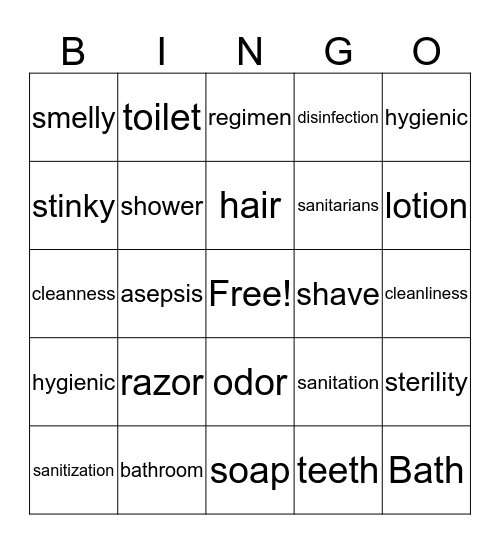 | B | I | N | G | O |
|---|---|---|---|---|
| smelly | toilet | regimen | disinfection | hygienic |
| stinky | shower | hair | sanitarians | lotion |
| cleanness | asepsis | Free! | shave | cleanliness |
| hygienic | razor | odor | sanitation | sterility |
| sanitization | bathroom | soap | teeth | Bath |